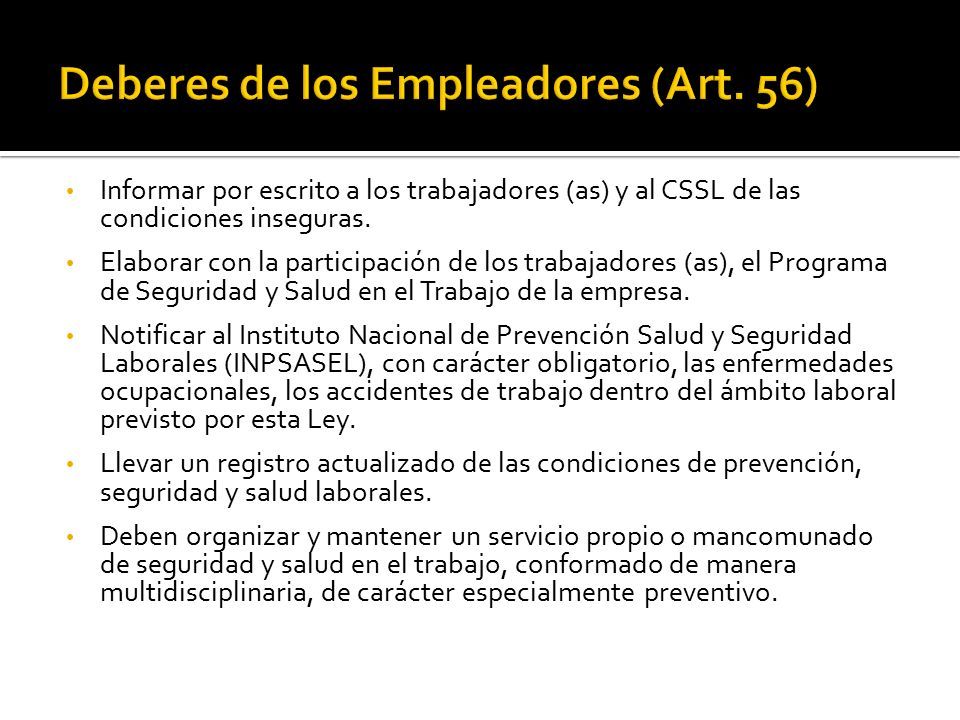 Deberes de los Empleadores (Art. 56)

• Informar por escrito a los trabajadores (as) y al CSSL de las condiciones inseguras.

• Elaborar con la participación de los trabajadores (as), el Programa de Seguridad y Salud en el Trabajo de la empresa.

• Notificar al Instituto Nacional de Prevención Salud y Seguridad Laborales (INPSASEL), con carácter obligatorio, las enfermedades ocupacionales, los accidentes de trabajo dentro del ámbito laboral previsto por esta Ley.

• Llevar un registro actualizado de las condiciones de prevención, seguridad y salud laborales.

• Deben organizar y mantener un servicio propio o mancomunado de seguridad y salud en el trabajo, conformado de manera multidisciplinaria, de carácter especialmente preventivo.